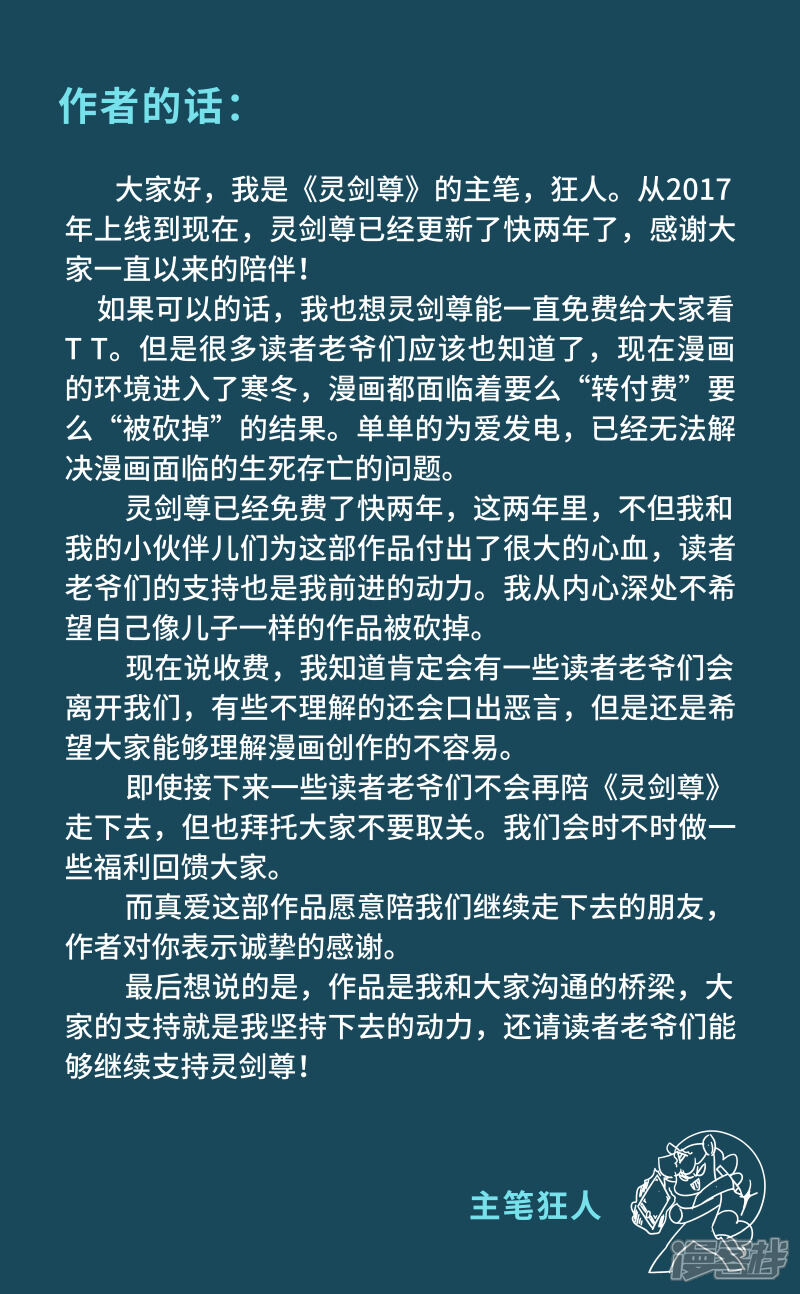 作者的话：

大家好，我是《灵剑尊》的主笔，狂人。从2017年上线到现在，灵剑尊已经更新了快两年了，感谢大家一直以来的陪伴！

如果可以的话，我也想灵剑尊能一直免费给大家看T T。但是很多读者老爷们应该也知道了，现在漫画的环境进入了寒冬，漫画都面临着要么“转付费”要么“被砍掉”的结果。单单的为爱发电，已经无法解决漫画面临的生死存亡的问题。

灵剑尊已经免费了快两年，这两年里，不但我和我的小伙伴儿们为这部作品付出了很大的心血，读者老爷们的支持也是我前进的动力。我从内心深处不希望自己像儿子一样的作品被砍掉。

现在说收费，我知道肯定会有一些读者老爷们会离开我们，有些不理解的还会口出恶言，但是还是希望大家能够理解漫画创作的不容易。

即使接下来一些读者老爷们不会再陪《灵剑尊》走下去，但也拜托大家不要取关。我们会时不时做一些福利回馈大家。

而真爱这部作品愿意陪我们继续走下去的朋友，作者对你表示诚挚的感谢。

最后想说的是，作品是我和大家沟通的桥梁，大家的支持就是我坚持下去的动力，还请读者老爷们能够继续支持灵剑尊！

主笔狂人

漫客栈